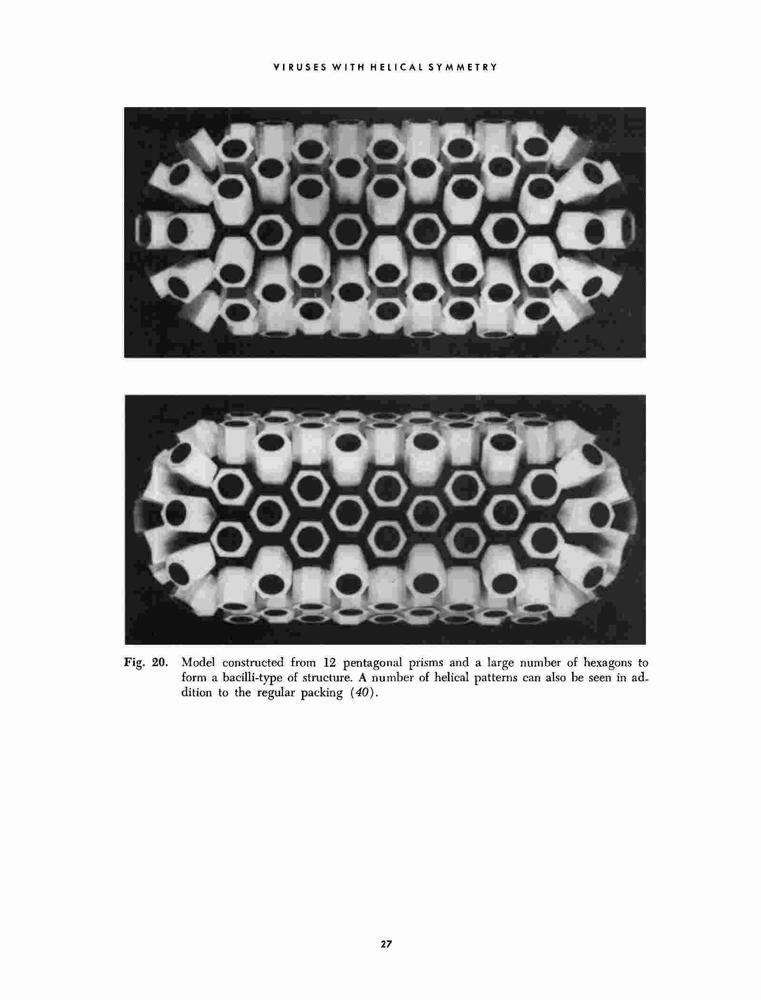 VIRUSES WITH HELICAL SYMMETRY

Fig. 20. Model constructed from 12 pentagonal prisms and a large number of hexagons to form a bacilli-type of structure. A number of helical patterns can also be seen in addition to the regular packing (40).

27